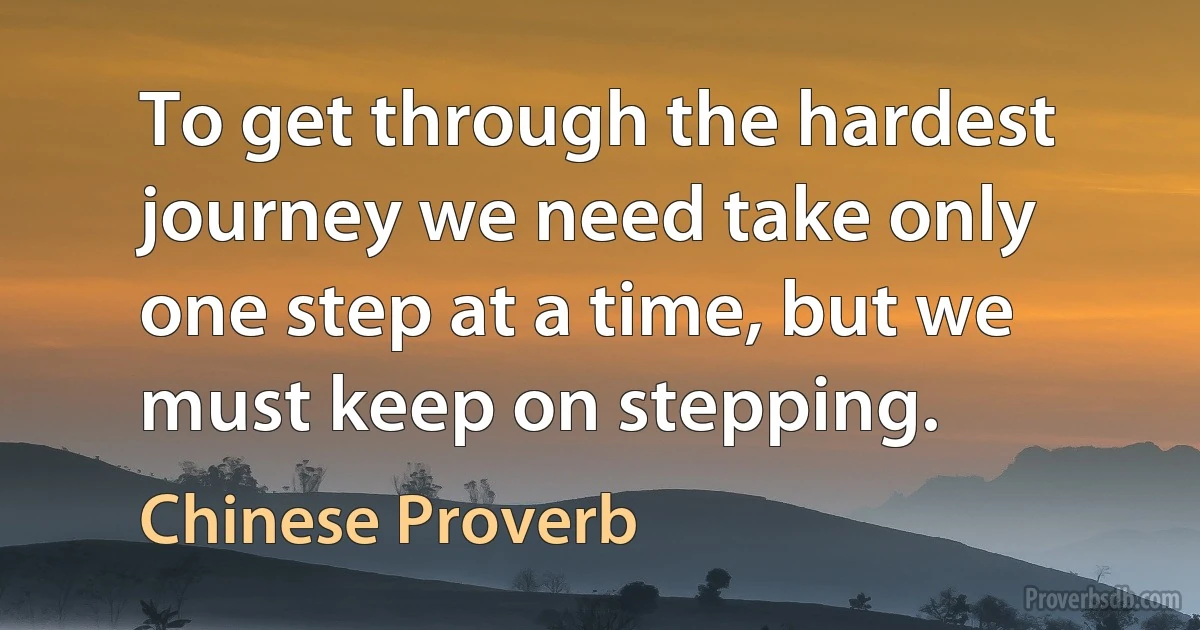 To get through the hardest journey we need take only one step at a time, but we must keep on stepping.

Chinese Proverb

Proverbsdb.com